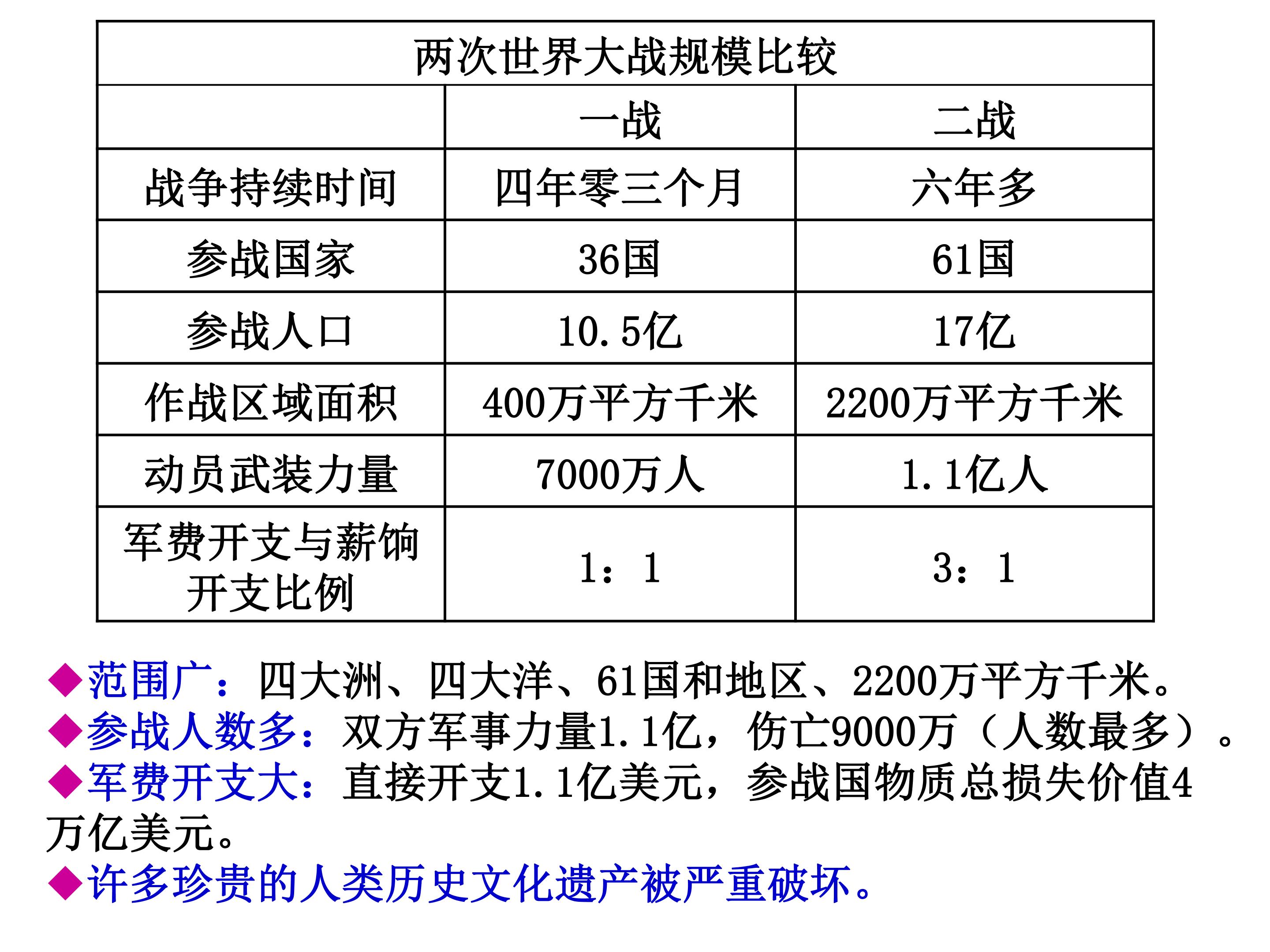 | 两次世界大战规模比较 | | |
|---|---|---|
| | 一战 | 二战 |
| 战争持续时间 | 四年零三个月 | 六年多 |
| 参战国家 | 36国 | 61国 |
| 参战人口 | 10.5亿 | 17亿 |
| 作战区域面积 | 400万平方千米 | 2200万平方千米 |
| 动员武装力量 | 7000万人 | 1.1亿人 |
| 军费开支与薪饷开支比例 | 1：1 | 3：1 |

◆范围广：四大洲、四大洋、61国和地区、2200万平方千米。
◆参战人数多：双方军事力量1.1亿，伤亡9000万（人数最多）。
◆军费开支大：直接开支1.1亿美元，参战国物质总损失价值4万亿美元。
◆许多珍贵的人类历史文化遗产被严重破坏。